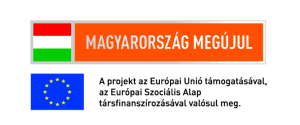 MAGYARORSZÁG MEGÚJUL

A projekt az Európai Unió támogatásával, az Európai Szociális Alap társfinanszírozásával valósul meg.